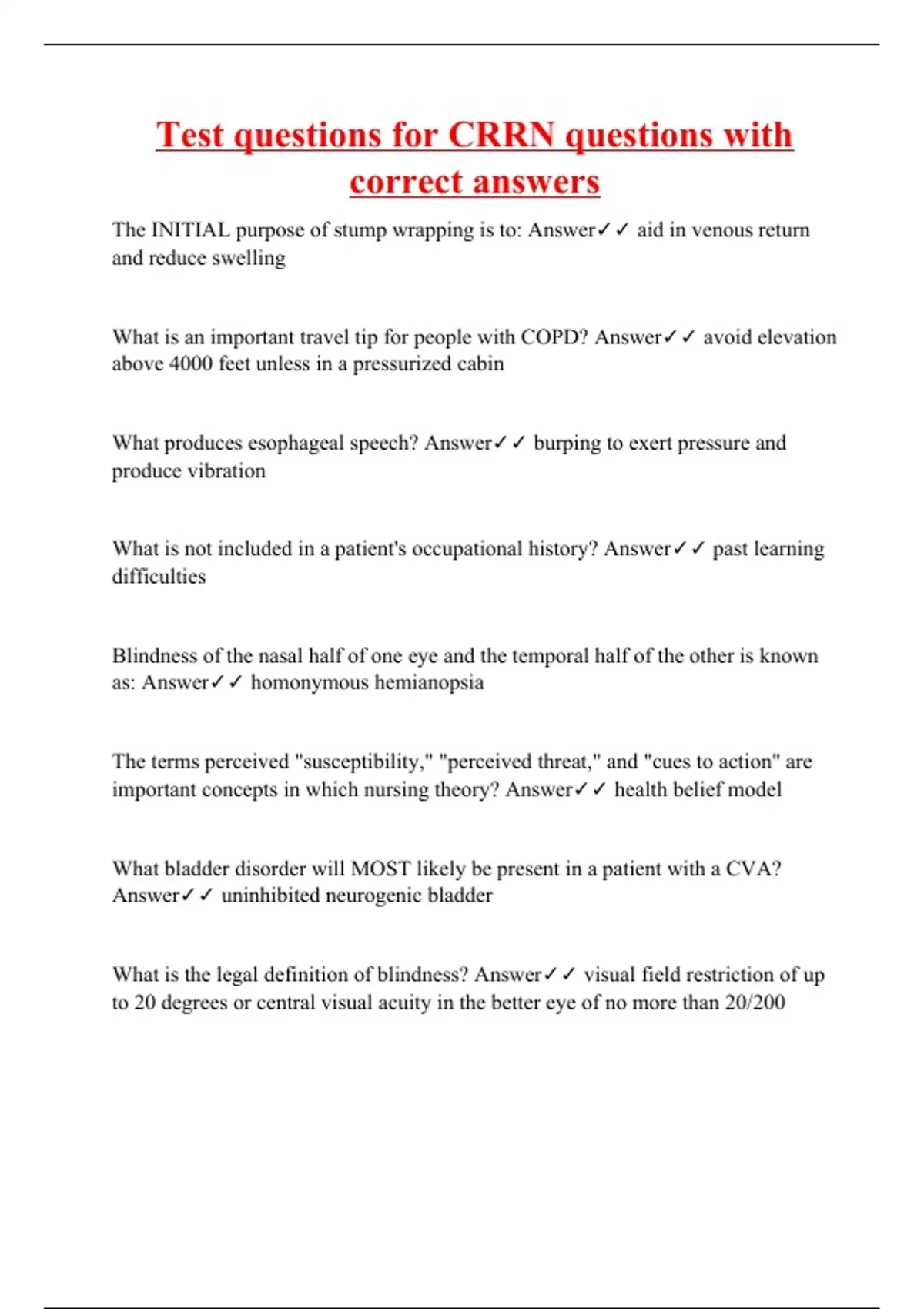 Test questions for CRRN questions with correct answers

The INITIAL purpose of stump wrapping is to: Answer✓✓ aid in venous return and reduce swelling

What is an important travel tip for people with COPD? Answer✓✓ avoid elevation above 4000 feet unless in a pressurized cabin

What produces esophageal speech? Answer✓✓ burping to exert pressure and produce vibration

What is not included in a patient's occupational history? Answer✓✓ past learning difficulties

Blindness of the nasal half of one eye and the temporal half of the other is known as: Answer✓✓ homonymous hemianopsia

The terms perceived "susceptibility," "perceived threat," and "cues to action" are important concepts in which nursing theory? Answer✓✓ health belief model

What bladder disorder will MOST likely be present in a patient with a CVA? Answer✓✓ uninhibited neurogenic bladder

What is the legal definition of blindness? Answer✓✓ visual field restriction of up to 20 degrees or central visual acuity in the better eye of no more than 20/200